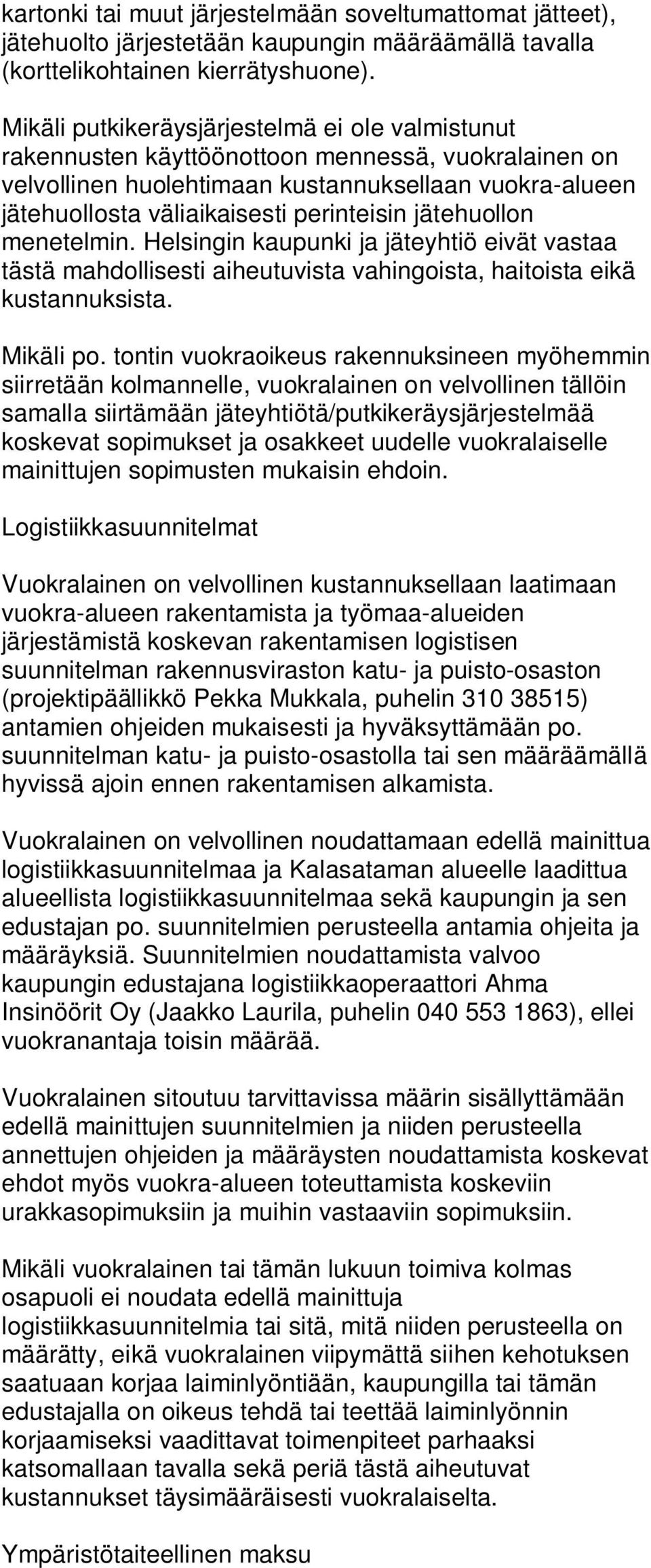 kartonki tai muut järjestelmään soveltumattomat jätteet), jätehuolto järjestetään kaupungin määräämällä tavalla (korttelikohtainen kierrätyshuone).

Mikäli putkikeräysjärjestelmä ei ole valmistunut rakennusten käyttöönottoon mennessä, vuokralainen on velvollinen huolehtimaan kustannuksellaan vuokra-alueen jätehuollosta väliaikaisesti perinteisin jätehuollon menetelmin. Helsingin kaupunki ja jäteyhtiö eivät vastaa tästä mahdollisesti aiheutuvista vahingoista, haitoista eikä kustannuksista.

Mikäli po. tontin vuokraoikeus rakennuksineen myöhemmin siirretään kolmannelle, vuokralainen on velvollinen tällöin samalla siirtämään jäteyhtiötä/putkikeräysjärjestelmää koskevat sopimukset ja osakkeet uudelle vuokralaiselle mainittujen sopimusten mukaisin ehdoin.

Logistiikkasuunnitelmat

Vuokralainen on velvollinen kustannuksellaan laatimaan vuokra-alueen rakentamista ja työmaa-alueiden järjestämistä koskevan rakentamisen logistisen suunnitelman rakennusviraston katu- ja puisto-osaston (projektipäällikkö Pekka Mukkala, puhelin 310 38515) antamien ohjeiden mukaisesti ja hyväksyttämään po. suunnitelman katu- ja puisto-osastolla tai sen määräämällä hyvissä ajoin ennen rakentamisen alkamista.

Vuokralainen on velvollinen noudattamaan edellä mainittua logistiikkasuunnitelmaa ja Kalasataman alueelle laadittua alueellista logistiikkasuunnitelmaa sekä kaupungin ja sen edustajan po. suunnitelmien perusteella antamia ohjeita ja määräyksiä. Suunnitelmien noudattamista valvoo kaupungin edustajana logistiikkaoperaattori Ahma Insinöörit Oy (Jaakko Laurila, puhelin 040 553 1863), ellei vuokranantaja toisin määrää.

Vuokralainen sitoutuu tarvittavissa määrin sisällyttämään edellä mainittujen suunnitelmien ja niiden perusteella annettujen ohjeiden ja määräysten noudattamista koskevat ehdot myös vuokra-alueen toteuttamista koskeviin urakkasopimuksiin ja muihin vastaaviin sopimuksiin.

Mikäli vuokralainen tai tämän lukuun toimiva kolmas osapuoli ei noudata edellä mainittuja logistiikkasuunnitelmia tai sitä, mitä niiden perusteella on määrätty, eikä vuokralainen viipymättä siihen kehotuksen saatuaan korjaa laiminlyöntiään, kaupungilla tai tämän edustajalla on oikeus tehdä tai teettää laiminlyönnin korjaamiseksi vaadittavat toimenpiteet parhaaksi katsomallaan tavalla sekä periä tästä aiheutuvat kustannukset täysimääräisesti vuokralaiselta.

Ympäristötaiteellinen maksu